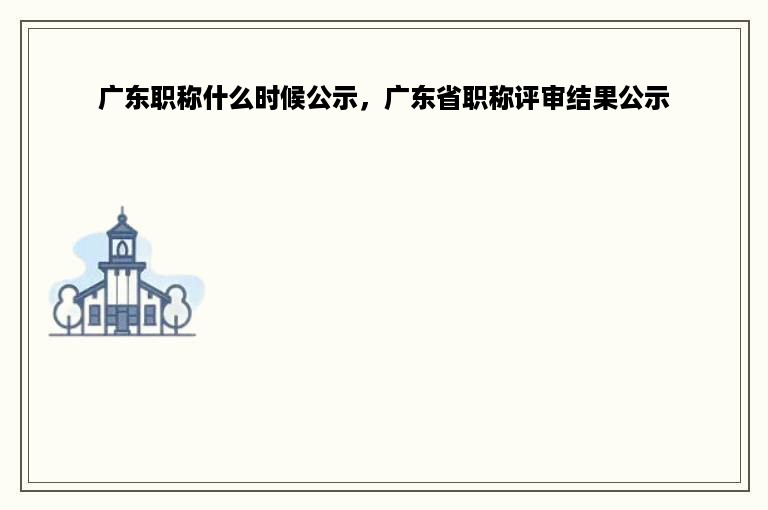 广东职称什么时候公示，广东省职称评审结果公示